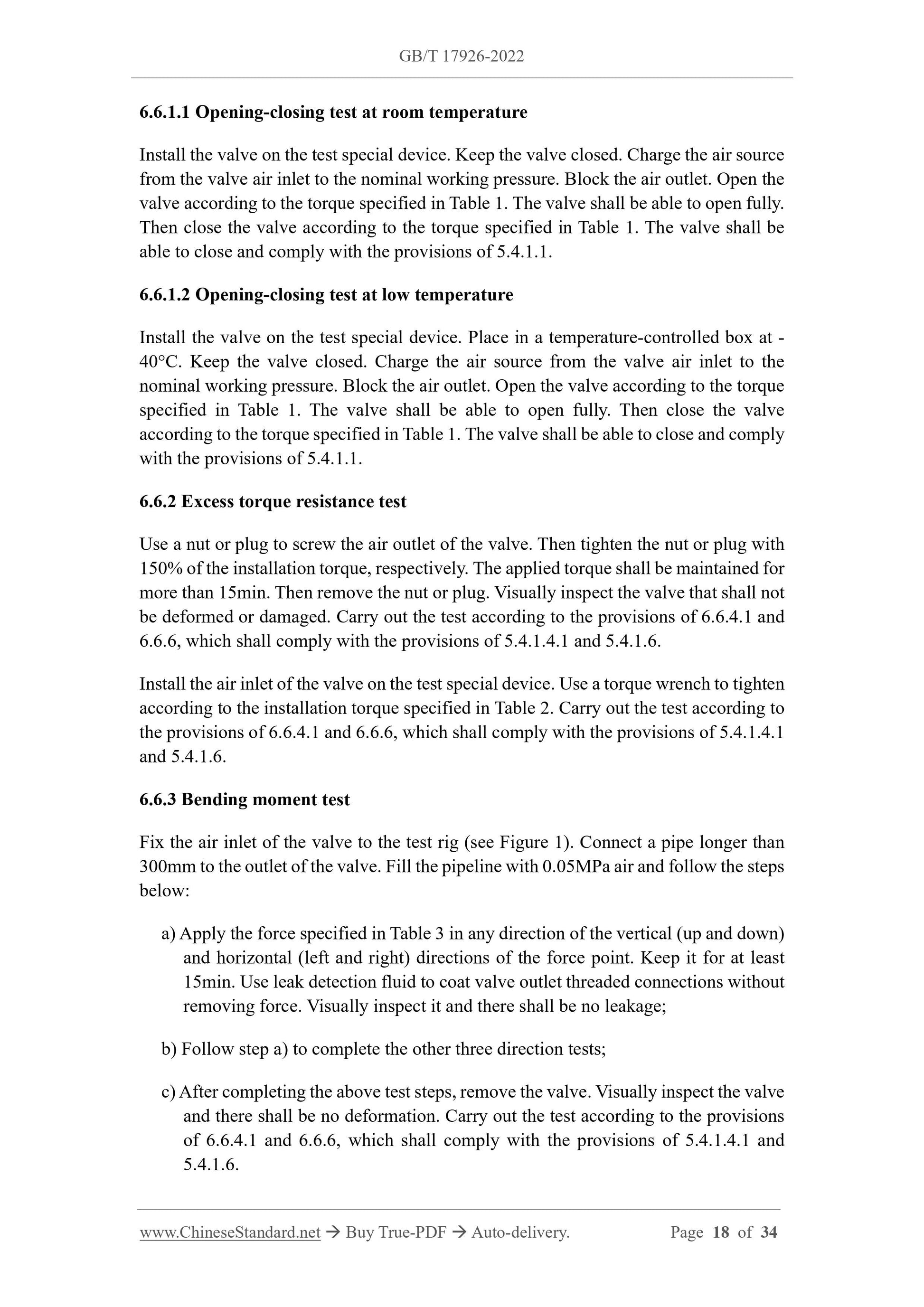 GB/T 17926-2022

6.6.1.1 Opening-closing test at room temperature

Install the valve on the test special device. Keep the valve closed. Charge the air source from the valve air inlet to the nominal working pressure. Block the air outlet. Open the valve according to the torque specified in Table 1. The valve shall be able to open fully. Then close the valve according to the torque specified in Table 1. The valve shall be able to close and comply with the provisions of 5.4.1.1.

6.6.1.2 Opening-closing test at low temperature

Install the valve on the test special device. Place in a temperature-controlled box at -40°C. Keep the valve closed. Charge the air source from the valve air inlet to the nominal working pressure. Block the air outlet. Open the valve according to the torque specified in Table 1. The valve shall be able to open fully. Then close the valve according to the torque specified in Table 1. The valve shall be able to close and comply with the provisions of 5.4.1.1.

6.6.2 Excess torque resistance test

Use a nut or plug to screw the air outlet of the valve. Then tighten the nut or plug with 150% of the installation torque, respectively. The applied torque shall be maintained for more than 15min. Then remove the nut or plug. Visually inspect the valve that shall not be deformed or damaged. Carry out the test according to the provisions of 6.6.4.1 and 6.6.6, which shall comply with the provisions of 5.4.1.4.1 and 5.4.1.6.

Install the air inlet of the valve on the test special device. Use a torque wrench to tighten according to the installation torque specified in Table 2. Carry out the test according to the provisions of 6.6.4.1 and 6.6.6, which shall comply with the provisions of 5.4.1.4.1 and 5.4.1.6.

6.6.3 Bending moment test

Fix the air inlet of the valve to the test rig (see Figure 1). Connect a pipe longer than 300mm to the outlet of the valve. Fill the pipeline with 0.05MPa air and follow the steps below:

a) Apply the force specified in Table 3 in any direction of the vertical (up and down) and horizontal (left and right) directions of the force point. Keep it for at least 15min. Use leak detection fluid to coat valve outlet threaded connections without removing force. Visually inspect it and there shall be no leakage;

b) Follow step a) to complete the other three direction tests;

c) After completing the above test steps, remove the valve. Visually inspect the valve and there shall be no deformation. Carry out the test according to the provisions of 6.6.4.1 and 6.6.6, which shall comply with the provisions of 5.4.1.4.1 and 5.4.1.6.

www.ChineseStandard.net → Buy True-PDF → Auto-delivery. Page 18 of 34